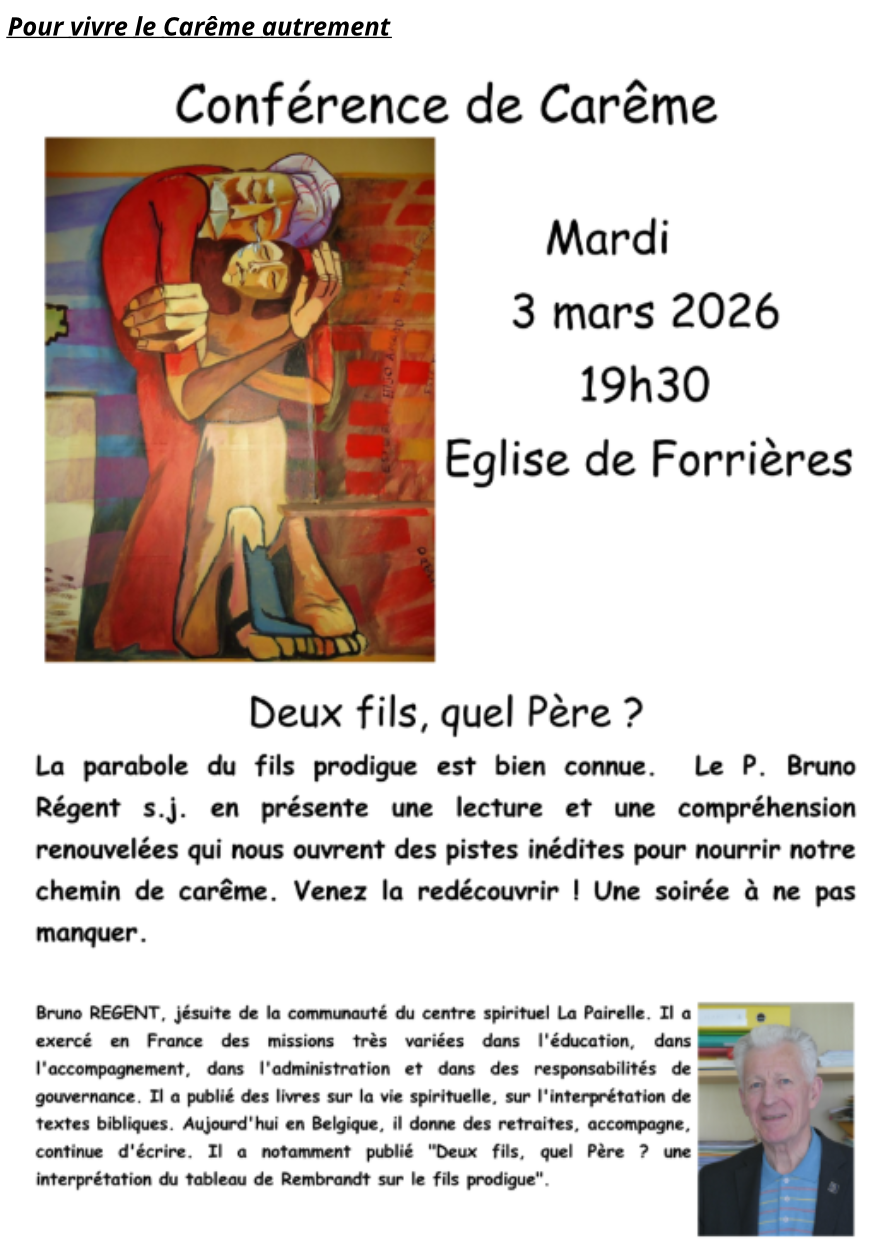 Pour vivre le Carême autrement

Conférence de Carême

Mardi
3 mars 2026
19h30
Eglise de Forrières

Deux fils, quel Père ?

La parabole du fils prodigue est bien connue. Le P. Bruno Régent s.j. en présente une lecture et une compréhension renouvelées qui nous ouvrent des pistes inédites pour nourrir notre chemin de carême. Venez la redécouvrir ! Une soirée à ne pas manquer.

Bruno REGENT, jésuite de la communauté du centre spirituel La Pairelle. Il a exercé en France des missions très variées dans l'éducation, dans l'accompagnement, dans l'administration et dans des responsabilités de gouvernance. Il a publié des livres sur la vie spirituelle, sur l'interprétation de textes bibliques. Aujourd'hui en Belgique, il donne des retraites, accompagne, continue d'écrire. Il a notamment publié "Deux fils, quel Père ? une interprétation du tableau de Rembrandt sur le fils prodigue".